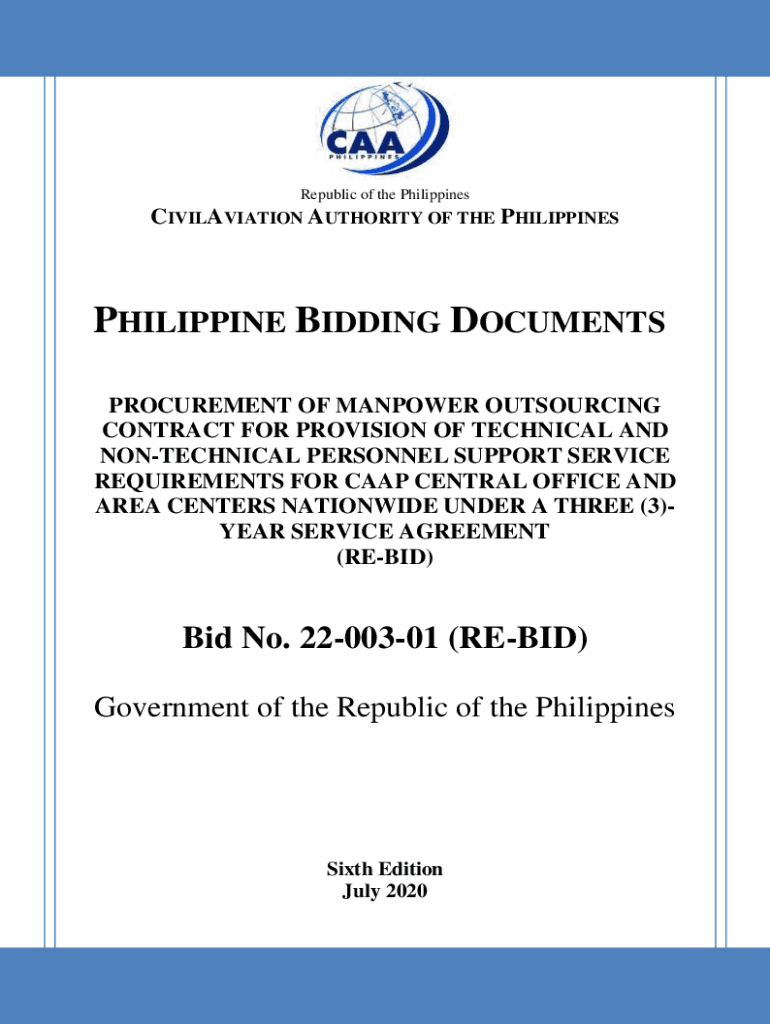 CAA
PHILIPPINES

Republic of the Philippines
CIVILAVIATION AUTHORITY OF THE PHILIPPINES

PHILIPPINE BIDDING DOCUMENTS

PROCUREMENT OF MANPOWER OUTSOURCING CONTRACT FOR PROVISION OF TECHNICAL AND NON-TECHNICAL PERSONNEL SUPPORT SERVICE REQUIREMENTS FOR CAAP CENTRAL OFFICE AND AREA CENTERS NATIONWIDE UNDER A THREE (3)-YEAR SERVICE AGREEMENT
(RE-BID)

Bid No. 22-003-01 (RE-BID)

Government of the Republic of the Philippines

Sixth Edition
July 2020